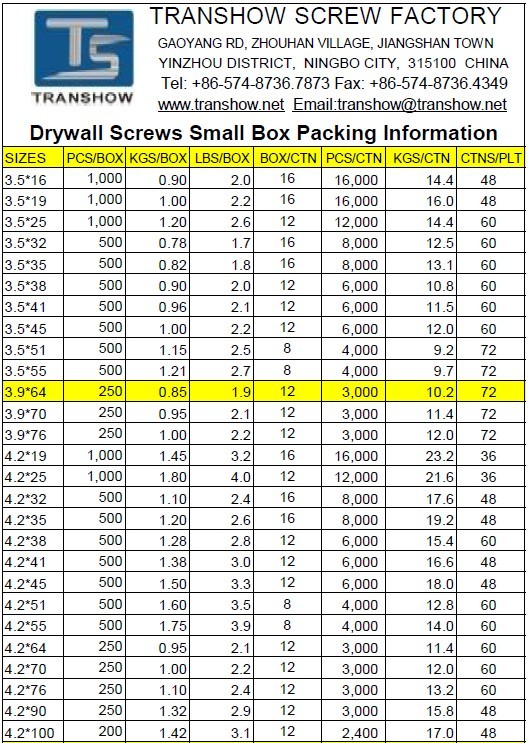 TS
TRANSHOW

TRANSHOW SCREW FACTORY
GAOYANG RD, ZHOUHAN VILLAGE, JIANGSHAN TOWN
YINZHOU DISTRICT, NINGBO CITY, 315100 CHINA
Tel: +86-574-8736.7873 Fax: +86-574-8736.4349
www.transhow.net Email:transhow@transhow.net

Drywall Screws Small Box Packing Information

| SIZES | PCS/BOX | KGS/BOX | LBS/BOX | BOX/CTN | PCS/CTN | KGS/CTN | CTNS/PLT |
|---|---|---|---|---|---|---|---|
| 3.5*16 | 1,000 | 0.90 | 2.0 | 16 | 16,000 | 14.4 | 48 |
| 3.5*19 | 1,000 | 1.00 | 2.2 | 16 | 16,000 | 16.0 | 48 |
| 3.5*25 | 1,000 | 1.20 | 2.6 | 12 | 12,000 | 14.4 | 60 |
| 3.5*32 | 500 | 0.78 | 1.7 | 16 | 8,000 | 12.5 | 60 |
| 3.5*35 | 500 | 0.82 | 1.8 | 16 | 8,000 | 13.1 | 60 |
| 3.5*38 | 500 | 0.90 | 2.0 | 12 | 6,000 | 10.8 | 60 |
| 3.5*41 | 500 | 0.96 | 2.1 | 12 | 6,000 | 11.5 | 60 |
| 3.5*45 | 500 | 1.00 | 2.2 | 12 | 6,000 | 12.0 | 60 |
| 3.5*51 | 500 | 1.15 | 2.5 | 8 | 4,000 | 9.2 | 72 |
| 3.5*55 | 500 | 1.21 | 2.7 | 8 | 4,000 | 9.7 | 72 |
| 3.9*64 | 250 | 0.85 | 1.9 | 12 | 3,000 | 10.2 | 72 |
| 3.9*70 | 250 | 0.95 | 2.1 | 12 | 3,000 | 11.4 | 72 |
| 3.9*76 | 250 | 1.00 | 2.2 | 12 | 3,000 | 12.0 | 72 |
| 4.2*19 | 1,000 | 1.45 | 3.2 | 16 | 16,000 | 23.2 | 36 |
| 4.2*25 | 1,000 | 1.80 | 4.0 | 12 | 12,000 | 21.6 | 36 |
| 4.2*32 | 500 | 1.10 | 2.4 | 16 | 8,000 | 17.6 | 48 |
| 4.2*35 | 500 | 1.20 | 2.6 | 16 | 8,000 | 19.2 | 48 |
| 4.2*38 | 500 | 1.28 | 2.8 | 12 | 6,000 | 15.4 | 60 |
| 4.2*41 | 500 | 1.38 | 3.0 | 12 | 6,000 | 16.6 | 48 |
| 4.2*45 | 500 | 1.50 | 3.3 | 12 | 6,000 | 18.0 | 48 |
| 4.2*51 | 500 | 1.60 | 3.5 | 8 | 4,000 | 12.8 | 60 |
| 4.2*55 | 500 | 1.75 | 3.9 | 8 | 4,000 | 14.0 | 60 |
| 4.2*64 | 250 | 0.95 | 2.1 | 12 | 3,000 | 11.4 | 60 |
| 4.2*70 | 250 | 1.00 | 2.2 | 12 | 3,000 | 12.0 | 60 |
| 4.2*76 | 250 | 1.10 | 2.4 | 12 | 3,000 | 13.2 | 60 |
| 4.2*90 | 250 | 1.32 | 2.9 | 12 | 3,000 | 15.8 | 48 |
| 4.2*100 | 200 | 1.42 | 3.1 | 12 | 2,400 | 17.0 | 48 |